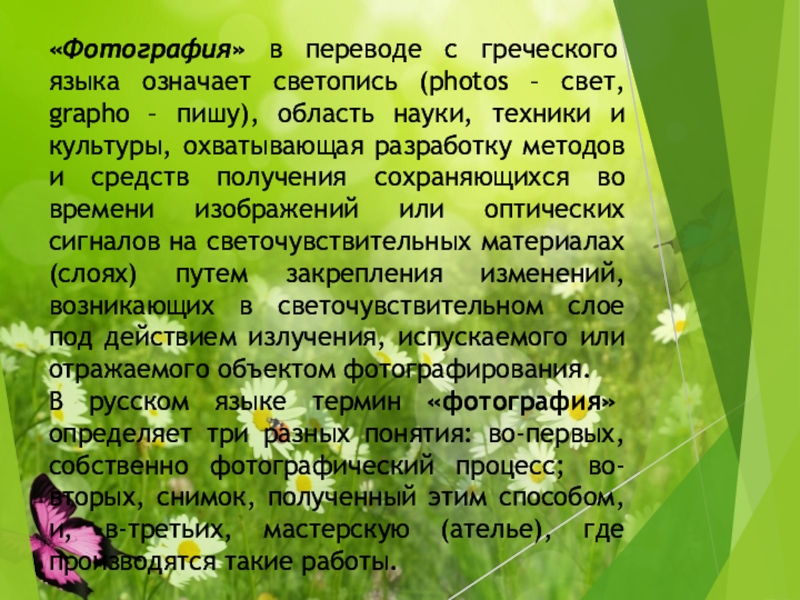 «Фотография» в переводе с греческого языка означает светопись (photos – свет, grapho – пишу), область науки, техники и культуры, охватывающая разработку методов и средств получения сохраняющихся во времени изображений или оптических сигналов на светочувствительных материалах (слоях) путем закрепления изменений, возникающих в светочувствительном слое под действием излучения, испускаемого или отражаемого объектом фотографирования.
В русском языке термин «фотография» определяет три разных понятия: во-первых, собственно фотографический процесс; во-вторых, снимок, полученный этим способом, и, в-третьих, мастерскую (ателье), где производятся такие работы.